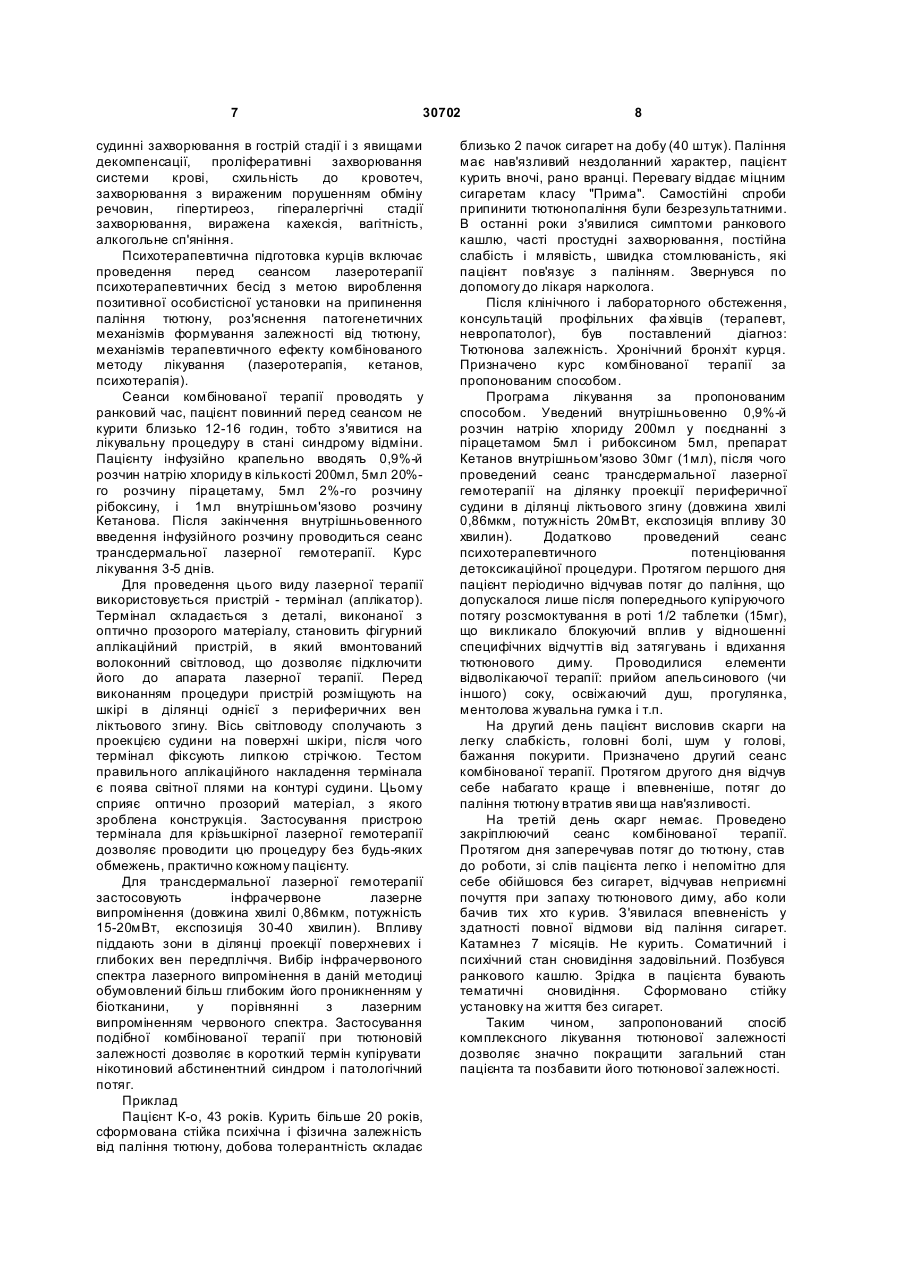 7 30702 8

судинні захворювання в гострій стадії і з явищами декомпенсації, проліферативні захворювання системи крові, схильність до кровотеч, захворювання з вираженим порушенням обміну речовин, гіпертиреоз, гіпералергічні стадії захворювання, виражена кахексія, вагітність, алкогольне сп'яніння.

Психотерапевтична підготовка курців включає проведення перед сеансом лазеротерапії психотерапевтичних бесід з метою вироблення позитивної особистісної установки на припинення паління тютюну, роз'яснення патогенетичних механізмів формування залежності від тютюну, механізмів терапевтичного ефекту комбінованого методу лікування (лазеротерапія, кетанов, психотерапія).

Сеанси комбінованої терапії проводять у ранковий час, пацієнт повинний перед сеансом не курити близько 12-16 годин, тобто з'явитися на лікувальну процедуру в стані синдрому відміни. Пацієнту інфузійно крапельно вводять 0,9%-й розчин натрію хлориду в кількості 200мл, 5мл 20%-го розчину пірацетаму, 5мл 2%-го розчину рібоксину, і 1мл внутрішньом'язово розчину Кетанова. Після закінчення внутрішньовенного введення інфузійного розчину проводиться сеанс трансдермальної лазерної гемотерапії. Курс лікування 3-5 днів.

Для проведення цього виду лазерної терапії використовується пристрій - термінал (аплікатор). Термінал складається з деталі, виконаної з оптично прозорого матеріалу, становить фігурний аплікаційний пристрій, в який вмонтований волоконний світловод, що дозволяє підключити його до апарата лазерної терапії. Перед виконанням процедури пристрій розміщують на шкірі в ділянці однієї з периферичних вен ліктьового згину. Вісь світловоду сполучають з проекцією судини на поверхні шкіри, після чого термінал фіксують липкою стрічкою. Тестом правильного аплікаційного накладення термінала є поява світної плями на контурі судини. Цьому сприяє оптично прозорий матеріал, з якого зроблена конструкція. Застосування пристрою термінала для крізьшкірної лазерної гемотерапії дозволяє проводити цю процедуру без будь-яких обмежень, практично кожному пацієнту.

Для трансдермальної лазерної гемотерапії застосовують інфрачервоне лазерне випромінення (довжина хвилі 0,86мкм, потужність 15-20мВт, експозиція 30-40 хвилин). Впливу піддають зони в ділянці проекції поверхневих і глибоких вен передпліччя. Вибір інфрачервоного спектра лазерного випромінення в даній методиці обумовлений більш глибоким його проникненням у біотканини, у порівнянні з лазерним випроміненням червоного спектра. Застосування подібної комбінованої терапії при тютюновій залежності дозволяє в короткий термін купірувати нікотиновий абстинентний синдром і патологічний потяг.

Приклад

Пацієнт К-о, 43 років. Курить більше 20 років, сформована стійка психічна і фізична залежність від паління тютюну, добова толерантність складає близько 2 пачок сигарет на добу (40 штук). Паління має нав'язливий нездоланний характер, пацієнт курить вночі, рано вранці. Перевагу віддає міцним сигаретам класу "Прима". Самостійні спроби припинити тютюнопаління були безрезультатними. В останні роки з'явилися симптоми ранкового кашлю, часті простудні захворювання, постійна слабість і млявість, швидка стомлюваність, які пацієнт пов'язує з палінням. Звернувся по допомогу до лікаря нарколога.

Після клінічного і лабораторного обстеження, консультацій профільних фахівців (терапевт, невропатолог), був поставлений діагноз: Тютюнова залежність. Хронічний бронхіт курця. Призначено курс комбінованої терапії за пропонованим способом.

Програма лікування за пропонованим способом. Уведений внутрішньовенно 0,9%-й розчин натрію хлориду 200мл у поєднанні з пірацетамом 5мл і рибоксином 5мл, препарат Кетанов внутрішньом'язово 30мг (1мл), після чого проведений сеанс трансдермальної лазерної гемотерапії на ділянку проекції периферичної судини в ділянці ліктьового згину (довжина хвилі 0,86мкм, потужність 20мВт, експозиція впливу 30 хвилин). Додатково проведений сеанс психотерапевтичного потенціювання детоксикаційної процедури. Протягом першого дня пацієнт періодично відчував потяг до паління, що допускалося лише після попереднього купіруючого потягу розсмоктування в роті 1/2 таблетки (15мг), що викликало блокуючий вплив у відношенні специфічних відчуттів від затягувань і вдихання тютюнового диму. Проводилися елементи відволікаючої терапії: прийом апельсинового (чи іншого) соку, освіжаючий душ, прогулянка, ментолова жувальна гумка і т.п.

На другий день пацієнт висловив скарги на легку слабкість, головні болі, шум у голові, бажання покурити. Призначено другий сеанс комбінованої терапії. Протягом другого дня відчув себе набагато краще і впевненіше, потяг до паління тютюну втратив явища нав'язливості.

На третій день скарг немає. Проведено закріплюючий сеанс комбінованої терапії. Протягом дня заперечував потяг до тютюну, став до роботи, зі слів пацієнта легко і непомітно для себе обійшовся без сигарет, відчував неприємні почуття при запаху тютюнового диму, або коли бачив тих хто курив. З'явилася впевненість у здатності повної відмови від паління сигарет. Катамнез 7 місяців. Не курить. Соматичний і психічний стан сновидіння задовільний. Позбувся ранкового кашлю. Зрідка в пацієнта бувають тематичні сновидіння. Сформовано стійку установку на життя без сигарет.

Таким чином, запропонований спосіб комплексного лікування тютюнової залежності дозволяє значно покращити загальний стан пацієнта та позбавити його тютюнової залежності.